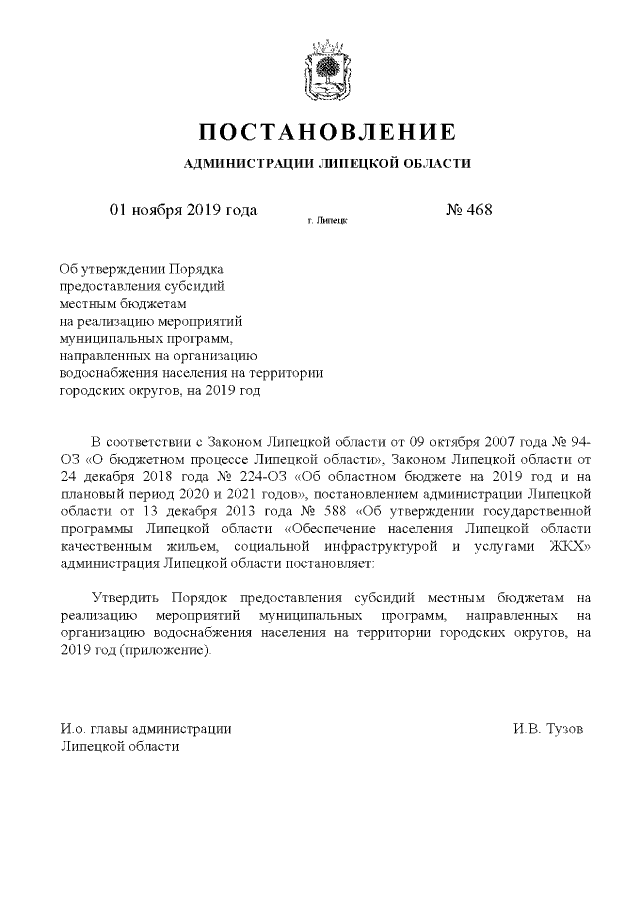 ПОСТАНОВЛЕНИЕ

АДМИНИСТРАЦИИ ЛИПЕЦКОЙ ОБЛАСТИ

01 ноября 2019 года
г. Липецк
№ 468

Об утверждении Порядка предоставления субсидий местным бюджетам на реализацию мероприятий муниципальных программ, направленных на организацию водоснабжения населения на территории городских округов, на 2019 год

В соответствии с Законом Липецкой области от 09 октября 2007 года № 94-ОЗ «О бюджетном процессе Липецкой области», Законом Липецкой области от 24 декабря 2018 года № 224-ОЗ «Об областном бюджете на 2019 год и на плановый период 2020 и 2021 годов», постановлением администрации Липецкой области от 13 декабря 2013 года № 588 «Об утверждении государственной программы Липецкой области «Обеспечение населения Липецкой области качественным жильем, социальной инфраструктурой и услугами ЖКХ» администрация Липецкой области постановляет:

Утвердить Порядок предоставления субсидий местным бюджетам на реализацию мероприятий муниципальных программ, направленных на организацию водоснабжения населения на территории городских округов, на 2019 год (приложение).

И.о. главы администрации Липецкой области
И.В. Тузов